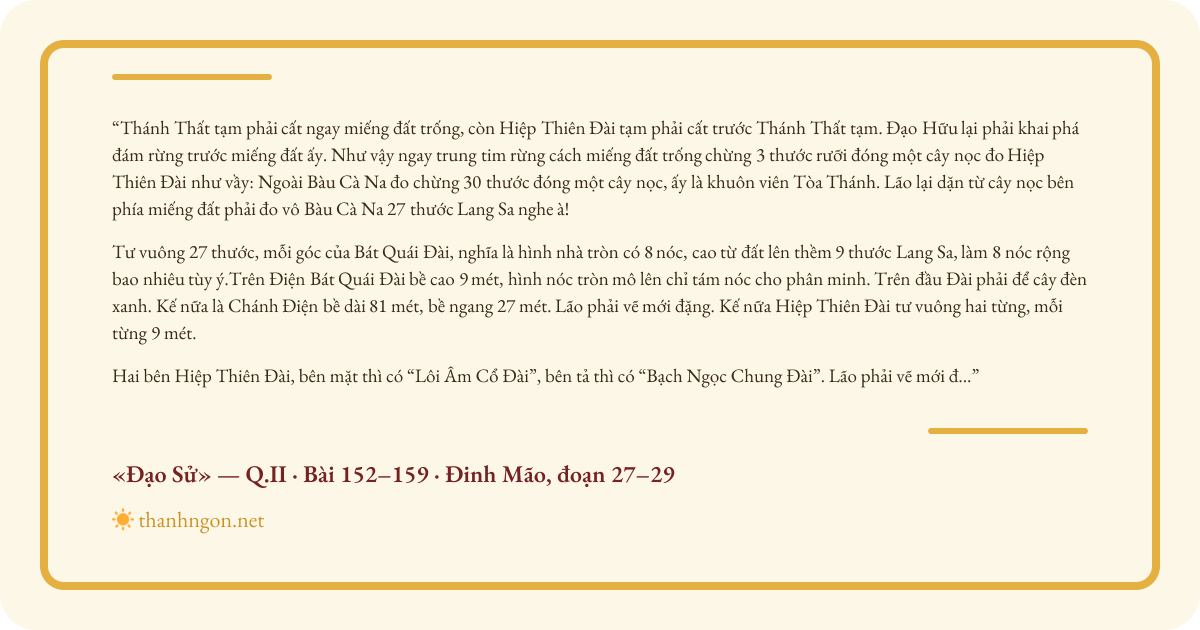 "Thánh Thất tạm phải cất ngay miếng đất trống, còn Hiệp Thiên Đài tạm phải cất trước Thánh Thất tạm. Đạo Hữu lại phải khai phá đám rừng trước miếng đất ấy. Như vậy ngay trung tim rừng cách miếng đất trống chừng 3 thước rưỡi đóng một cây nọc đo Hiệp Thiên Đài như vầy: Ngoài Bàu Cà Na đo chừng 30 thước đóng một cây nọc, ấy là khuôn viên Tòa Thánh. Lão lại dặn từ cây nọc bên phía miếng đất phải đo vô Bàu Cà Na 27 thước Lang Sa nghe à!

Tư vuông 27 thước, mỗi góc của Bát Quái Đài, nghĩa là hình nhà tròn có 8 nóc, cao từ đất lên thềm 9 thước Lang Sa, làm 8 nóc rộng bao nhiêu tùy ý.Trên Điện Bát Quái Đài bề cao 9 mét, hình nóc tròn mô lên chỉ tám nóc cho phân minh. Trên đầu Đài phải để cây đèn xanh. Kế nữa là Chánh Điện bề dài 81 mét, bề ngang 27 mét. Lão phải vẽ mới đặng. Kế nữa Hiệp Thiên Đài tư vuông hai từng, mỗi từng 9 mét.

Hai bên Hiệp Thiên Đài, bên mặt thì có "Lôi Âm Cổ Đài", bên tả thì có "Bạch Ngọc Chung Đài". Lão phải vẽ mới đ..."

«Đạo Sử» — Q.II · Bài 152–159 · Đinh Mão, đoạn 27–29

thanhngon.net